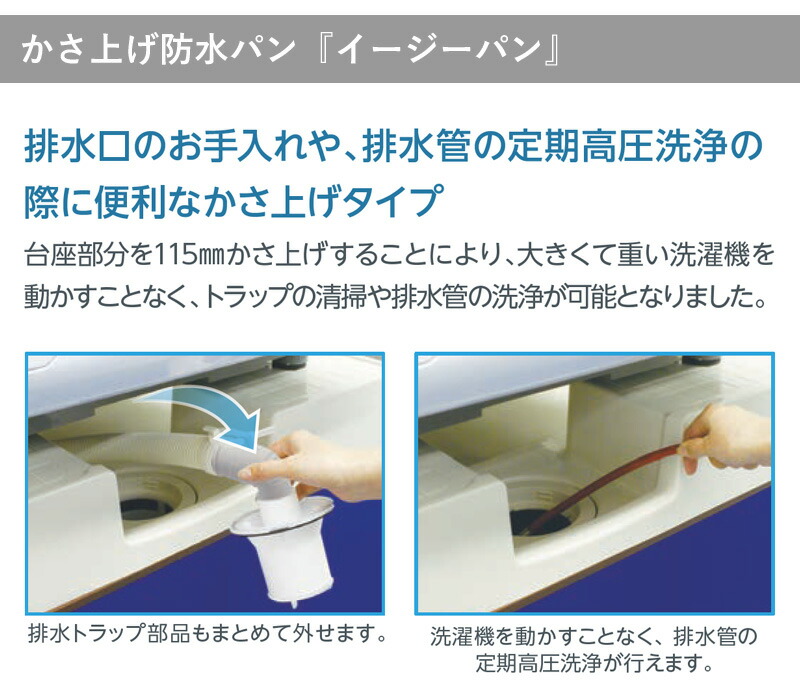 かさ上げ防水パン『イージーパン』

排水口のお手入れや、排水管の定期高圧洗浄の際に便利なかさ上げタイプ

台座部分を115㎜かさ上げすることにより、大きくて重い洗濯機を動かすことなく、トラップの清掃や排水管の洗浄が可能となりました。

排水トラップ部品もまとめて外せます。

洗濯機を動かすことなく、排水管の定期高圧洗浄が行えます。